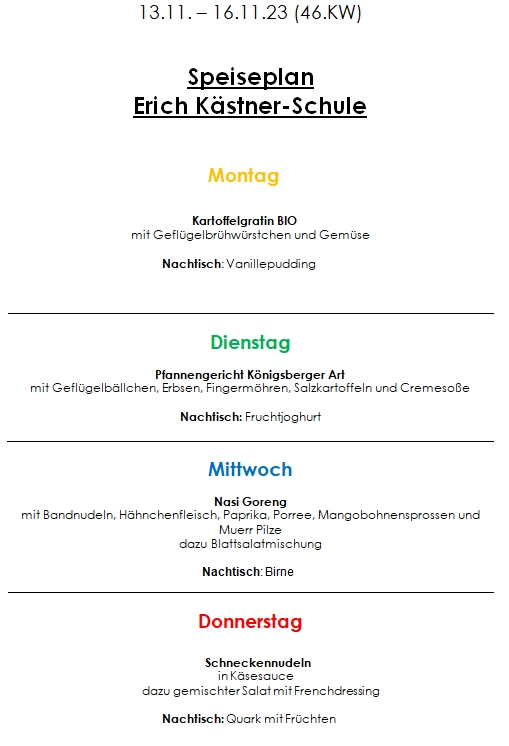 13.11. – 16.11.23 (46.KW)

Speiseplan
Erich Kästner-Schule

Montag

Kartoffelgratin BIO
mit Geflügelbrühwürstchen und Gemüse

Nachtisch: Vanillepudding

Dienstag

Pfannengericht Königsberger Art
mit Geflügelbällchen, Erbsen, Fingermöhren, Salzkartoffeln und Cremesoße

Nachtisch: Fruchtjoghurt

Mittwoch

Nasi Goreng
mit Bandnudeln, Hähnchenfleisch, Paprika, Porree, Mangobohnensprossen und Muerr Pilze
dazu Blattsalatmischung

Nachtisch: Birne

Donnerstag

Schneckennudeln
in Käsesauce
dazu gemischter Salat mit Frenchdressing

Nachtisch: Quark mit Früchten